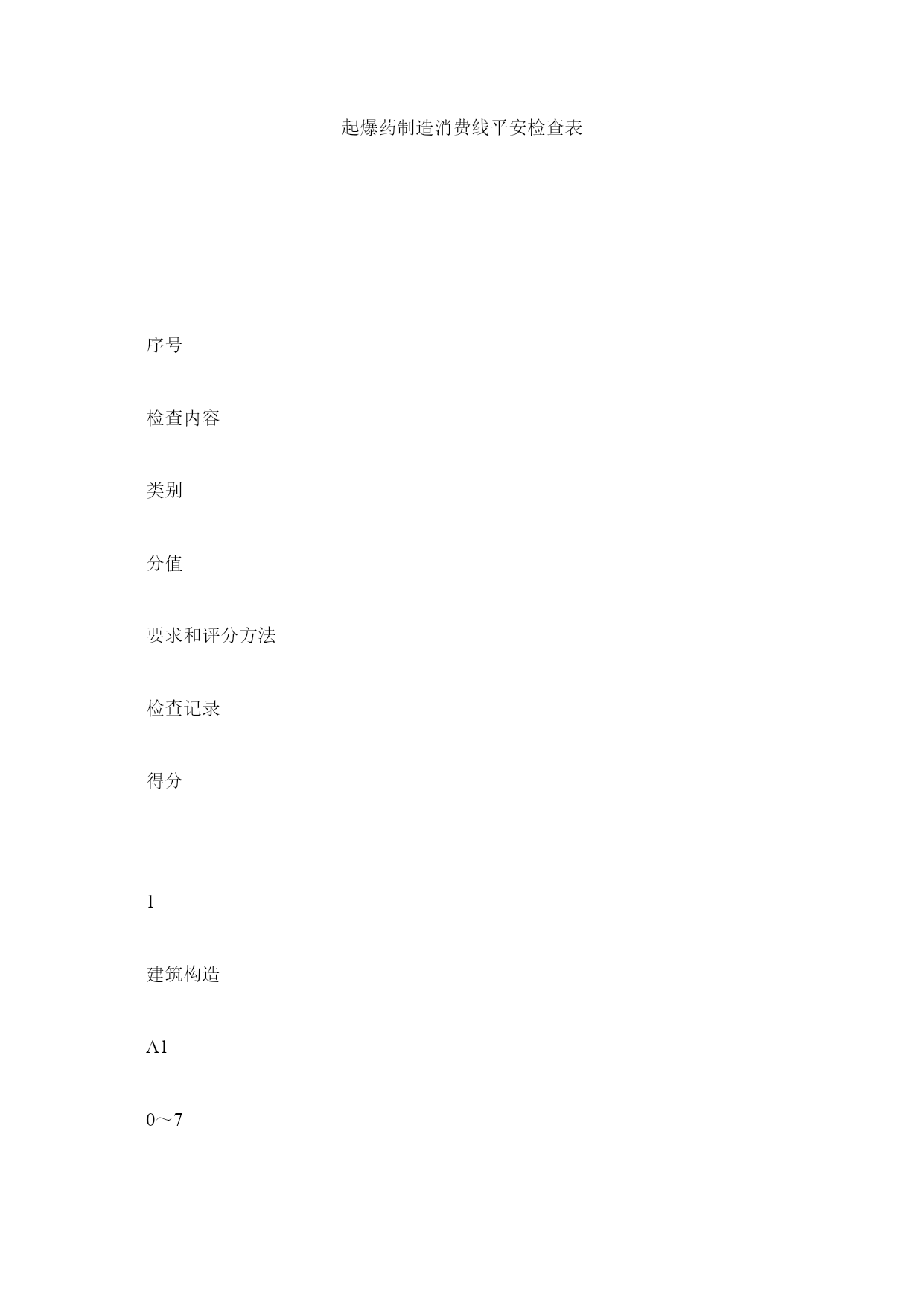 起爆药制造消费线平安检查表

序号

检查内容

类别

分值

要求和评分方法

检查记录

得分

1

建筑构造

A1

0～7